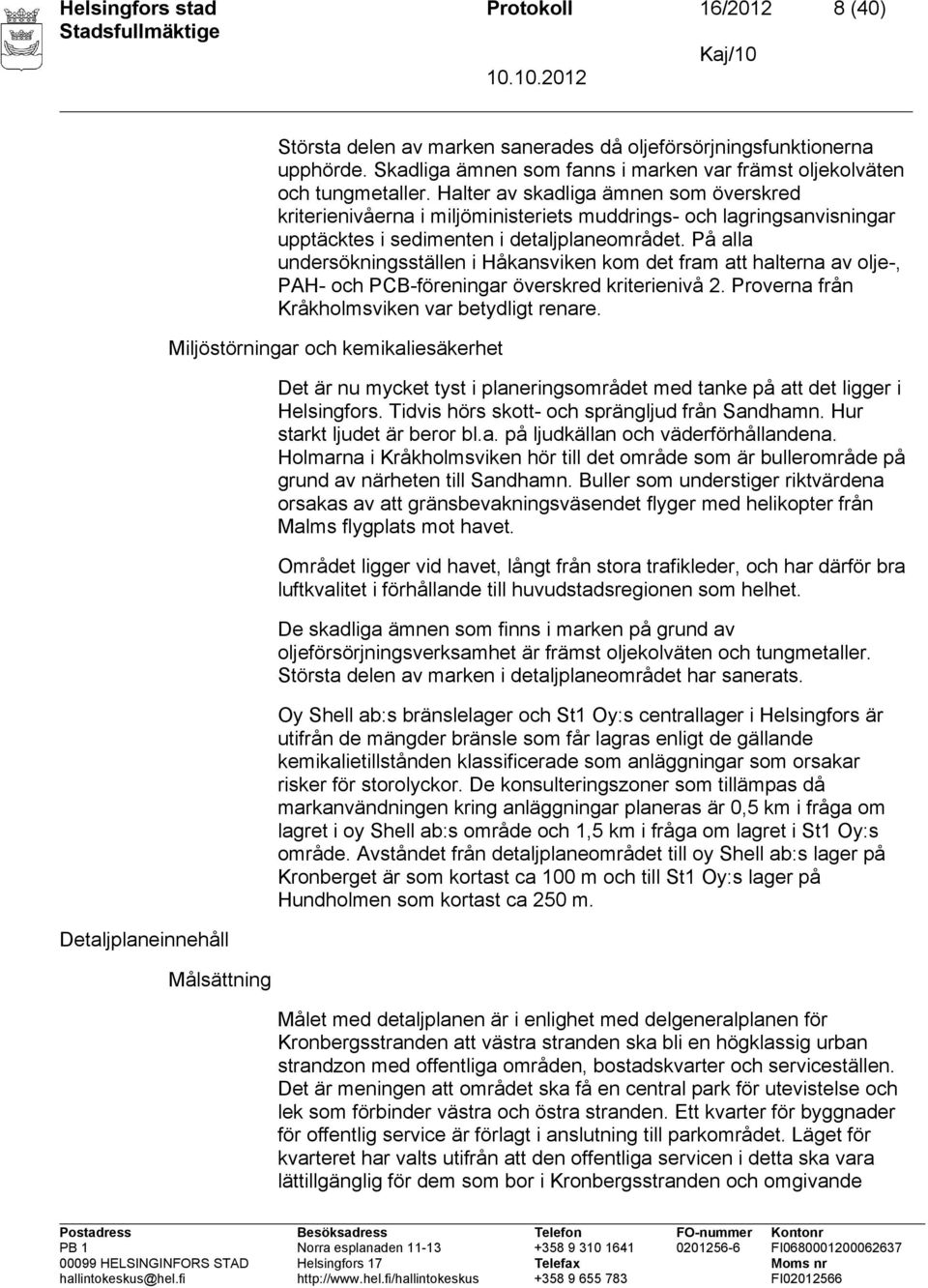 Helsingfors stad Stadsfullmäktige

Protokoll 16/2012 8 (40)

Kaj/10

10.10.2012

Största delen av marken sanerades då oljeförsörjningsfunktionerna upphörde. Skadliga ämnen som fanns i marken var främst oljekolväten och tungmetaller. Halter av skadliga ämnen som överskred kriterienivåerna i miljöministeriets muddrings- och lagringsanvisningar upptäcktes i sedimenten i detaljplaneområdet. På alla undersökningsställen i Håkansviken kom det fram att halterna av olje-, PAH- och PCB-föreningar överskred kriterienivå 2. Proverna från Kråkholmsviken var betydligt renare.

Miljöstörningar och kemikaliesäkerhet

Det är nu mycket tyst i planeringsområdet med tanke på att det ligger i Helsingfors. Tidvis hörs skott- och sprängljud från Sandhamn. Hur starkt ljudet är beror bl.a. på ljudkällan och väderförhållandena. Holmarna i Kråkholmsviken hör till det område som är bullerområde på grund av närheten till Sandhamn. Buller som understiger riktvärdena orsakas av att gränsbevakningsväsendet flyger med helikopter från Malms flygplats mot havet.

Området ligger vid havet, långt från stora trafikleder, och har därför bra luftkvalitet i förhållande till huvudstadsregionen som helhet.

De skadliga ämnen som finns i marken på grund av oljeförsörjningsverksamhet är främst oljekolväten och tungmetaller. Största delen av marken i detaljplaneområdet har sanerats.

Oy Shell ab:s bränslelager och St1 Oy:s centrallager i Helsingfors är utifrån de mängder bränsle som får lagras enligt de gällande kemikalietillstånden klassificerade som anläggningar som orsakar risker för storolyckor. De konsulteringszoner som tillämpas då markanvändningen kring anläggningar planeras är 0,5 km i fråga om lagret i oy Shell ab:s område och 1,5 km i fråga om lagret i St1 Oy:s område. Avståndet från detaljplaneområdet till oy Shell ab:s lager på Kronberget är som kortast ca 100 m och till St1 Oy:s lager på Hundholmen som kortast ca 250 m.

Detaljplaneinnehåll

Målsättning

Målet med detaljplanen är i enlighet med delgeneralplanen för Kronbergsstranden att västra stranden ska bli en högklassig urban strandzon med offentliga områden, bostadskvarter och serviceställen. Det är meningen att området ska få en central park för utevistelse och lek som förbinder västra och östra stranden. Ett kvarter för byggnader för offentlig service är förlagt i anslutning till parkområdet. Läget för kvarteret har valts utifrån att den offentliga servicen i detta ska vara lättillgänglig för dem som bor i Kronbergsstranden och omgivande

Postadress
PB 1
00099 HELSINGINFORS STAD
hallintokeskus@hel.fi

Besöksadress
Norra esplanaden 11-13
Helsingfors 17
http://www.hel.fi/hallintokeskus

Telefon
+358 9 310 1641
Telefax
+358 9 655 783

FO-nummer
0201256-6

Kontonr
FI0680001200062637
Moms nr
FI02012566